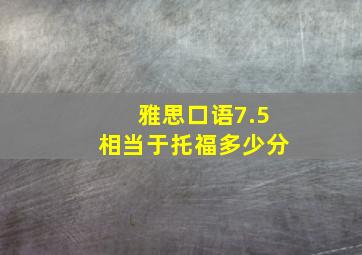 雅思口语7.5
相当于托福多少分